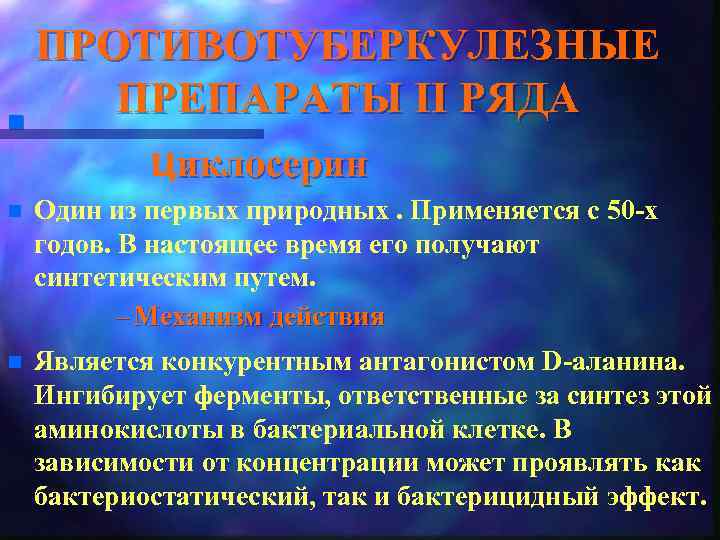 ПРОТИВОТУБЕРКУЛЕЗНЫЕ ПРЕПАРАТЫ II РЯДА

Циклосерин

Один из первых природных . Применяется с 50-х годов. В настоящее время его получают синтетическим путем.

– Механизм действия

Является конкурентным антагонистом D-аланина. Ингибирует ферменты, ответственные за синтез этой аминокислоты в бактериальной клетке. В зависимости от концентрации может проявлять как бактериостатический, так и бактерицидный эффект.